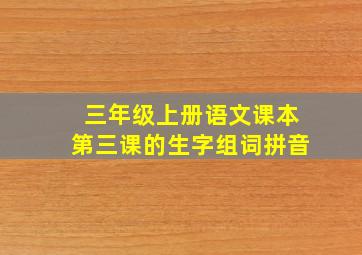 三年级上册语文课本
第三课的生字组词拼音